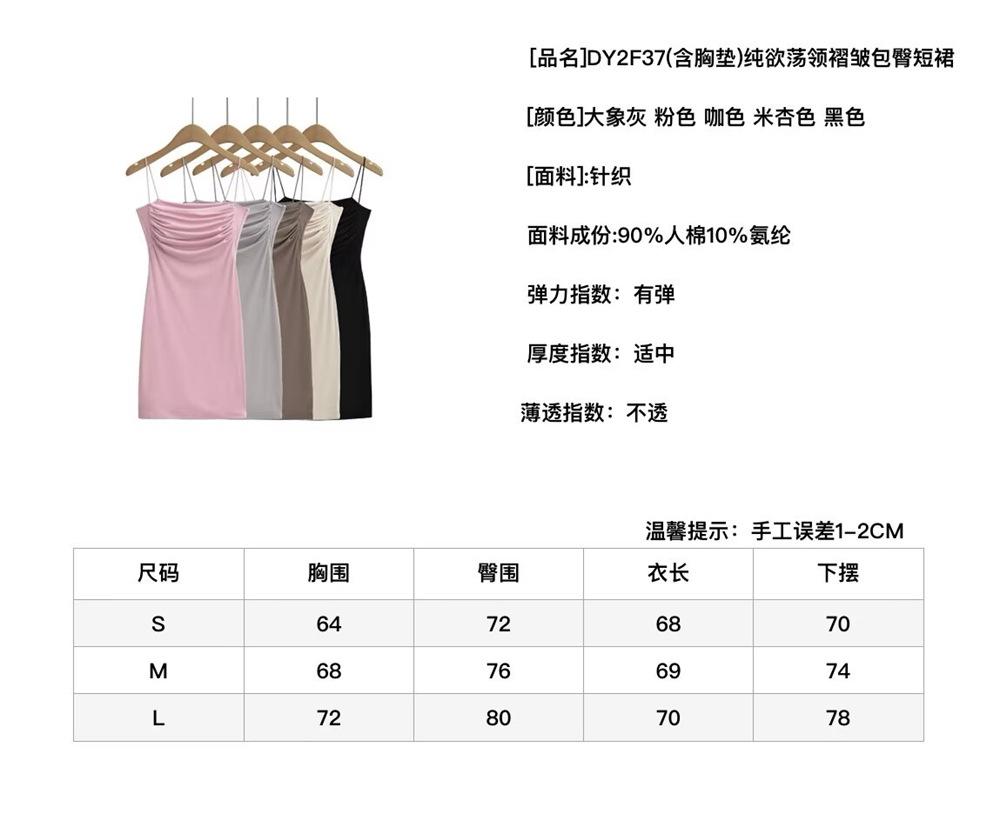 [品名]DY2F37(含胸垫)纯欲荡领褶皱包臀短裙

[颜色]大象灰 粉色 咖色 米杏色 黑色

[面料]:针织

面料成份:90%人棉10%氨纶

弹力指数：有弹

厚度指数：适中

薄透指数：不透

温馨提示：手工误差1-2CM

| 尺码 | 胸围 | 臀围 | 衣长 | 下摆 |
|---|---|---|---|---|
| S | 64 | 72 | 68 | 70 |
| M | 68 | 76 | 69 | 74 |
| L | 72 | 80 | 70 | 78 |